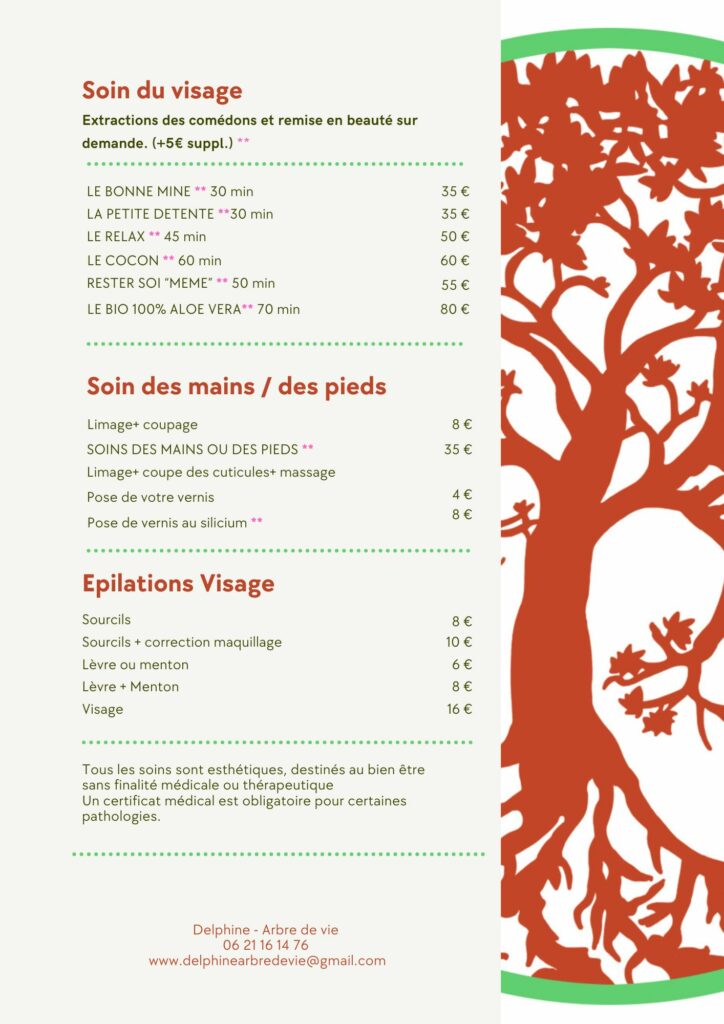 Soin du visage

Extractions des comédons et remise en beauté sur demande. (+5€ suppl.) **

| | |
|---|---|
| LE BONNE MINE ** 30 min | 35 € |
| LA PETITE DETENTE **30 min | 35 € |
| LE RELAX ** 45 min | 50 € |
| LE COCON ** 60 min | 60 € |
| RESTER SOI "MEME" ** 50 min | 55 € |
| LE BIO 100% ALOE VERA** 70 min | 80 € |

Soin des mains / des pieds

| | |
|---|---|
| Limage+ coupage | 8 € |
| SOINS DES MAINS OU DES PIEDS ** | 35 € |
| Limage+ coupe des cuticules+ massage | |
| Pose de votre vernis | 4 € |
| Pose de vernis au silicium ** | 8 € |

Epilations Visage

| | |
|---|---|
| Sourcils | 8 € |
| Sourcils + correction maquillage | 10 € |
| Lèvre ou menton | 6 € |
| Lèvre + Menton | 8 € |
| Visage | 16 € |

Tous les soins sont esthétiques, destinés au bien être sans finalité médicale ou thérapeutique
Un certificat médical est obligatoire pour certaines pathologies.

Delphine - Arbre de vie
06 21 16 14 76
www.delphinearbredevie@gmail.com